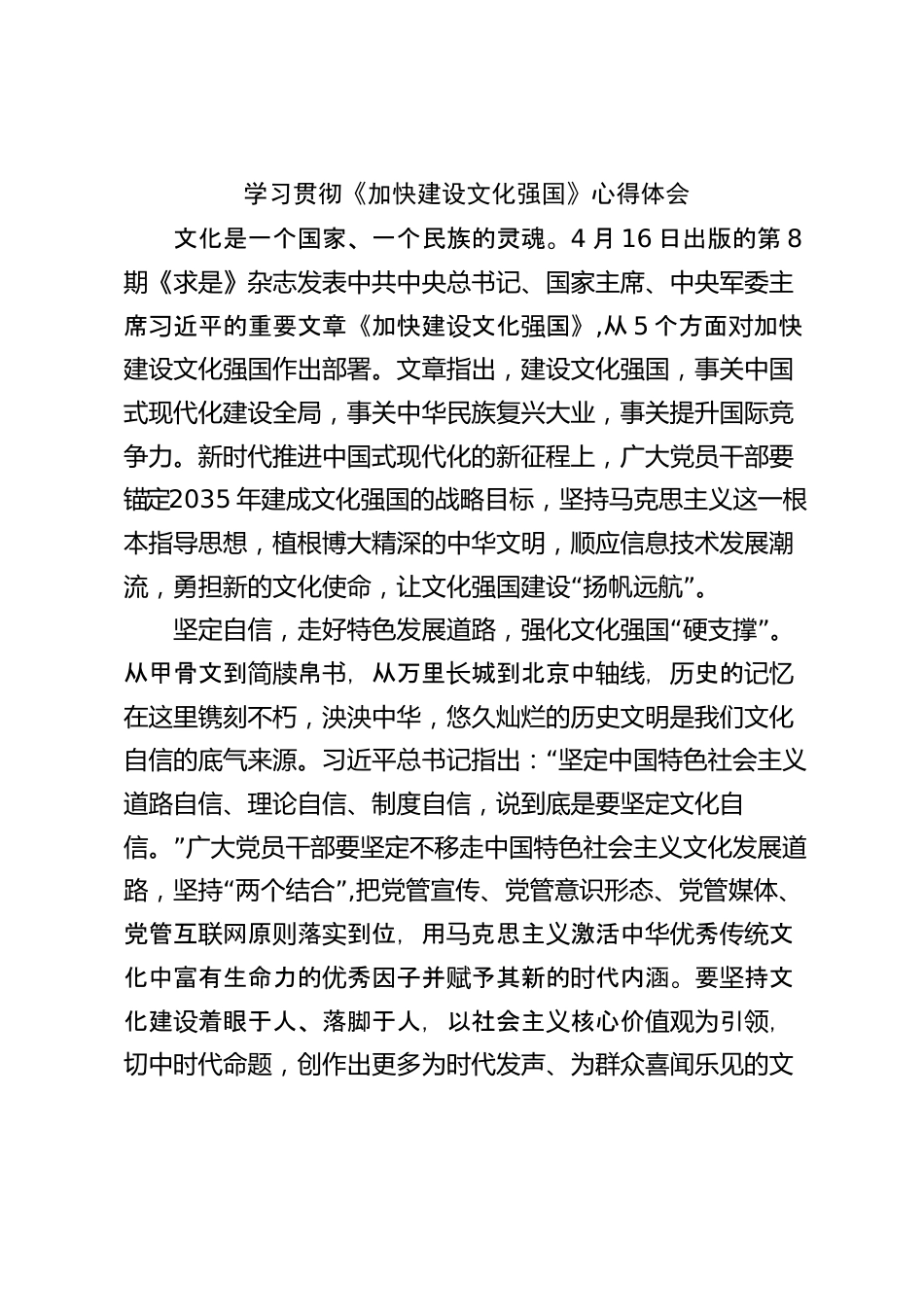 学习贯彻《加快建设文化强国》心得体会

文化是一个国家、一个民族的灵魂。4 月 16 日出版的第 8 期《求是》杂志发表中共中央总书记、国家主席、中央军委主席习近平的重要文章《加快建设文化强国》,从 5 个方面对加快建设文化强国作出部署。文章指出，建设文化强国，事关中国式现代化建设全局，事关中华民族复兴大业，事关提升国际竞争力。新时代推进中国式现代化的新征程上，广大党员干部要锚定2035 年建成文化强国的战略目标，坚持马克思主义这一根本指导思想，植根博大精深的中华文明，顺应信息技术发展潮流，勇担新的文化使命，让文化强国建设“扬帆远航”。

坚定自信，走好特色发展道路，强化文化强国“硬支撑”。从甲骨文到简牍帛书，从万里长城到北京中轴线，历史的记忆在这里镌刻不朽，泱泱中华，悠久灿烂的历史文明是我们文化自信的底气来源。习近平总书记指出：“坚定中国特色社会主义道路自信、理论自信、制度自信，说到底是要坚定文化自信。”广大党员干部要坚定不移走中国特色社会主义文化发展道路，坚持“两个结合”,把党管宣传、党管意识形态、党管媒体、党管互联网原则落实到位，用马克思主义激活中华优秀传统文化中富有生命力的优秀因子并赋予其新的时代内涵。要坚持文化建设着眼于人、落脚于人，以社会主义核心价值观为引领，切中时代命题，创作出更多为时代发声、为群众喜闻乐见的文